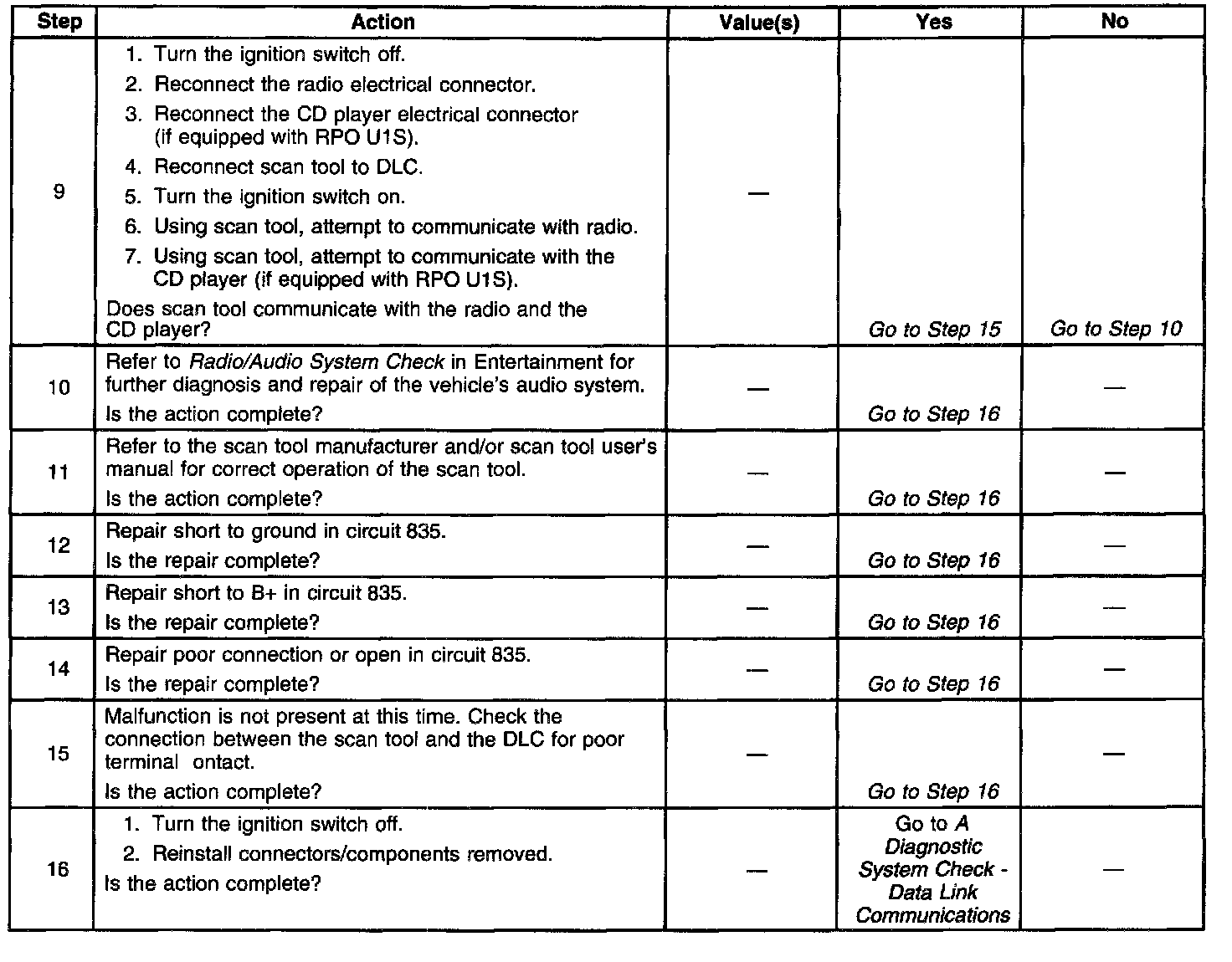 | Step | Action | Value(s) | Yes | No |
|---|---|---|---|---|
| 9 | 1. Turn the ignition switch off. 2. Reconnect the radio electrical connector. 3. Reconnect the CD player electrical connector (if equipped with RPO U1S). 4. Reconnect scan tool to DLC. 5. Turn the ignition switch on. 6. Using scan tool, attempt to communicate with radio. 7. Using scan tool, attempt to communicate with the CD player (if equipped with RPO U1S). Does scan tool communicate with the radio and the CD player? | — | Go to Step 15 | Go to Step 10 |
| 10 | Refer to Radio/Audio System Check in Entertainment for further diagnosis and repair of the vehicle's audio system. Is the action complete? | — | Go to Step 16 | — |
| 11 | Refer to the scan tool manufacturer and/or scan tool user's manual for correct operation of the scan tool. Is the action complete? | — | Go to Step 16 | — |
| 12 | Repair short to ground in circuit 835. Is the repair complete? | — | Go to Step 16 | — |
| 13 | Repair short to B+ in circuit 835. Is the repair complete? | — | Go to Step 16 | — |
| 14 | Repair poor connection or open in circuit 835. Is the repair complete? | — | Go to Step 16 | — |
| 15 | Malfunction is not present at this time. Check the connection between the scan tool and the DLC for poor terminal ontact. Is the action complete? | — | Go to Step 16 | — |
| 16 | 1. Turn the ignition switch off. 2. Reinstall connectors/components removed. Is the action complete? | — | Go to A Diagnostic System Check - Data Link Communications | — |